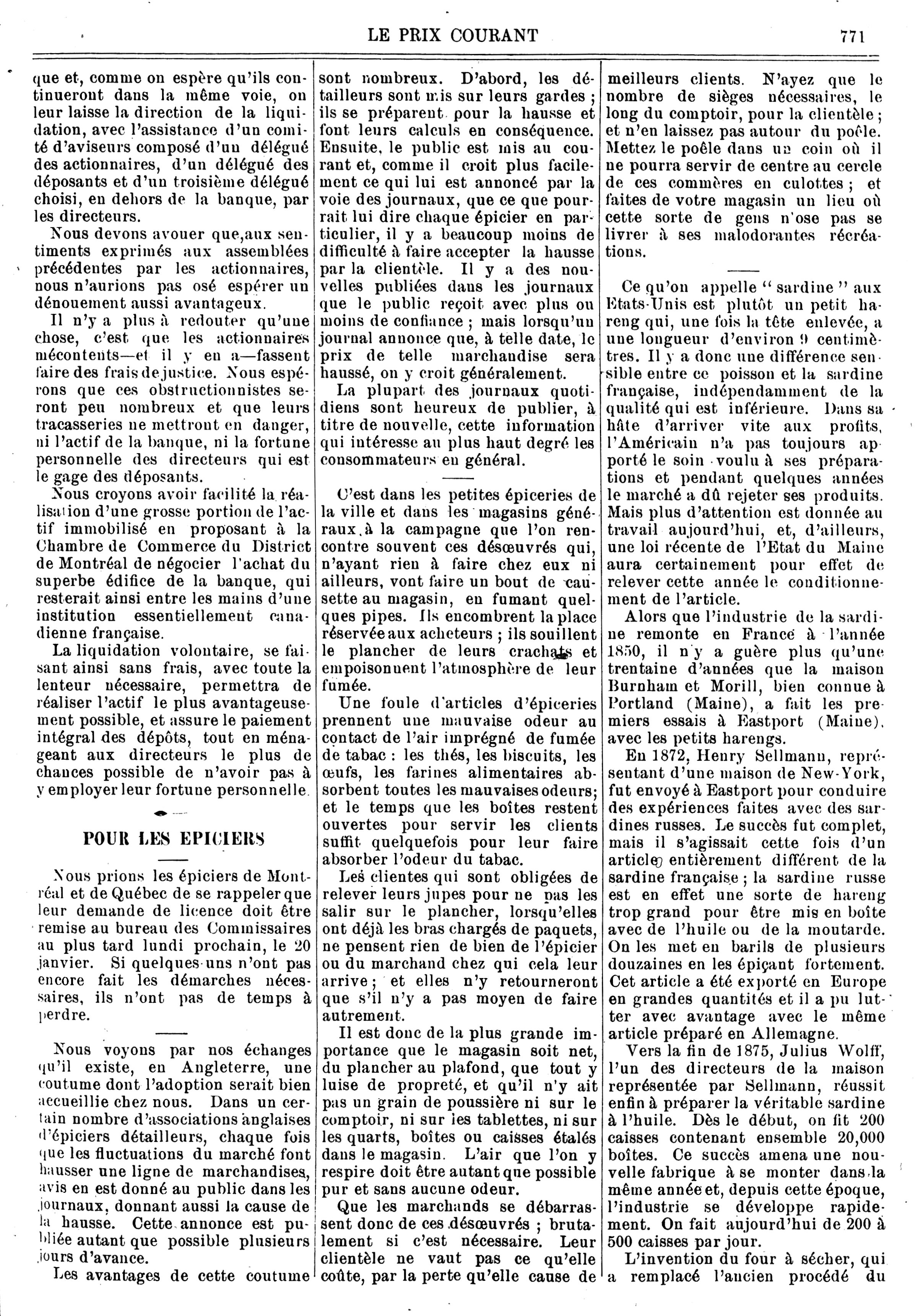 LE PRIX COURANT 771

que et, comme on espère qu'ils continueront dans la même voie, on leur laisse la direction de la liquidation, avec l'assistance d'un comité d'aviseurs composé d'un délégué des actionnaires, d'un délégué des déposants et d'un troisième délégué choisi, en dehors de la banque, par les directeurs.

Nous devons avouer que,aux sentiments exprimés aux assemblées précédentes par les actionnaires, nous n'aurions pas osé espérer un dénouement aussi avantageux.

Il n'y a plus à redouter qu'une chose, c'est que les actionnaires mécontents—et il y en a—fassent faire des frais de justice. Nous espérons que ces obstructionnistes seront peu nombreux et que leurs tracasseries ne mettront en danger, ni l'actif de la banque, ni la fortune personnelle des directeurs qui est le gage des déposants.

Nous croyons avoir facilité la réalisation d'une grosse portion de l'actif immobilisé en proposant à la Chambre de Commerce du District de Montréal de négocier l'achat du superbe édifice de la banque, qui resterait ainsi entre les mains d'une institution essentiellement canadienne française.

La liquidation volontaire, se faisant ainsi sans frais, avec toute la lenteur nécessaire, permettra de réaliser l'actif le plus avantageusement possible, et assure le paiement intégral des dépôts, tout en ménageant aux directeurs le plus de chances possible de n'avoir pas à y employer leur fortune personnelle.

POUR LES EPICIERS

Nous prions les épiciers de Montréal et de Québec de se rappeler que leur demande de licence doit être remise au bureau des Commissaires au plus tard lundi prochain, le 20 janvier. Si quelques-uns n'ont pas encore fait les démarches nécessaires, ils n'ont pas de temps à perdre.

Nous voyons par nos échanges qu'il existe, en Angleterre, une coutume dont l'adoption serait bien accueillie chez nous. Dans un certain nombre d'associations anglaises d'épiciers détailleurs, chaque fois que les fluctuations du marché font hausser une ligne de marchandises, avis en est donné au public dans les journaux, donnant aussi la cause de la hausse. Cette annonce est publiée autant que possible plusieurs jours d'avance.

Les avantages de cette coutume sont nombreux. D'abord, les détailleurs sont mis sur leurs gardes ; ils se préparent pour la hausse et font leurs calculs en conséquence. Ensuite, le public est mis au courant et, comme il croit plus facilement ce qui lui est annoncé par la voie des journaux, que ce que pourrait lui dire chaque épicier en particulier, il y a beaucoup moins de difficulté à faire accepter la hausse par la clientèle. Il y a des nouvelles publiées dans les journaux que le public reçoit avec plus ou moins de confiance ; mais lorsqu'un journal annonce que, à telle date, le prix de telle marchandise sera haussé, on y croit généralement.

La plupart des journaux quotidiens sont heureux de publier, à titre de nouvelle, cette information qui intéresse au plus haut degré les consommateurs en général.

C'est dans les petites épiceries de la ville et dans les magasins généraux à la campagne que l'on rencontre souvent ces désœuvrés qui, n'ayant rien à faire chez eux ni ailleurs, vont faire un bout de causette au magasin, en fumant quelques pipes. Ils encombrent la place réservée aux acheteurs ; ils souillent le plancher de leurs crachats et empoisonnent l'atmosphère de leur fumée.

Une foule d'articles d'épiceries prennent une mauvaise odeur au contact de l'air imprégné de fumée de tabac : les thés, les biscuits, les œufs, les farines alimentaires absorbent toutes les mauvaises odeurs; et le temps que les boîtes restent ouvertes pour servir les clients suffit quelquefois pour leur faire absorber l'odeur du tabac.

Les clientes qui sont obligées de relever leurs jupes pour ne pas les salir sur le plancher, lorsqu'elles ont déjà les bras chargés de paquets, ne pensent rien de bien de l'épicier ou du marchand chez qui cela leur arrive ; et elles n'y retourneront que s'il n'y a pas moyen de faire autrement.

Il est donc de la plus grande importance que le magasin soit net, du plancher au plafond, que tout y luise de propreté, et qu'il n'y ait pas un grain de poussière ni sur le comptoir, ni sur les tablettes, ni sur les quarts, boîtes ou caisses étalés dans le magasin. L'air que l'on y respire doit être autant que possible pur et sans aucune odeur.

Que les marchands se débarrassent donc de ces désœuvrés ; brutalement si c'est nécessaire. Leur clientèle ne vaut pas ce qu'elle coûte, par la perte qu'elle cause de meilleurs clients. N'ayez que le nombre de sièges nécessaires, le long du comptoir, pour la clientèle ; et n'en laissez pas autour du poêle. Mettez le poêle dans un coin où il ne pourra servir de centre au cercle de ces commères en culottes ; et faites de votre magasin un lieu où cette sorte de gens n'ose pas se livrer à ses malodorantes récréations.

Ce qu'on appelle " sardine " aux Etats-Unis est plutôt un petit hareng qui, une fois la tête enlevée, a une longueur d'environ 9 centimètres. Il y a donc une différence sensible entre ce poisson et la sardine française, indépendamment de la qualité qui est inférieure. Dans sa hâte d'arriver vite aux profits, l'Américain n'a pas toujours apporté le soin voulu à ses préparations et pendant quelques années le marché a dû rejeter ses produits. Mais plus d'attention est donnée au travail aujourd'hui, et, d'ailleurs, une loi récente de l'Etat du Maine aura certainement pour effet de relever cette année le conditionnement de l'article.

Alors que l'industrie de la sardine remonte en France à l'année 1850, il n'y a guère plus qu'une trentaine d'années que la maison Burnham et Morill, bien connue à Portland (Maine), a fait les premiers essais à Eastport (Maine), avec les petits harengs.

En 1872, Henry Sellmann, représentant d'une maison de New-York, fut envoyé à Eastport pour conduire des expériences faites avec des sardines russes. Le succès fut complet, mais il s'agissait cette fois d'un article entièrement différent de la sardine française ; la sardine russe est en effet une sorte de hareng trop grand pour être mis en boîte avec de l'huile ou de la moutarde. On les met en barils de plusieurs douzaines en les épiçant fortement. Cet article a été exporté en Europe en grandes quantités et il a pu lutter avec avantage avec le même article préparé en Allemagne.

Vers la fin de 1875, Julius Wolff, l'un des directeurs de la maison représentée par Sellmann, réussit enfin à préparer la véritable sardine à l'huile. Dès le début, on fit 200 caisses contenant ensemble 20,000 boîtes. Ce succès amena une nouvelle fabrique à se monter dans la même année et, depuis cette époque, l'industrie se développe rapidement. On fait aujourd'hui de 200 à 500 caisses par jour.

L'invention du four à sécher, qui a remplacé l'ancien procédé du